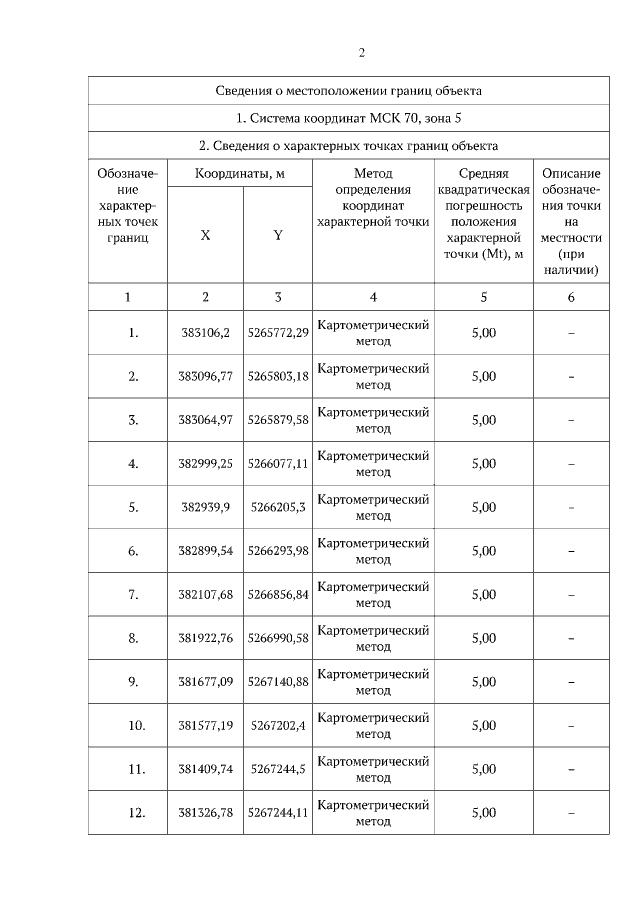 2

Сведения о местоположении границ объекта

1. Система координат МСК 70, зона 5

2. Сведения о характерных точках границ объекта

| Обозначение характерных точек границ | Координаты, м X | Координаты, м Y | Метод определения координат характерной точки | Средняя квадратическая погрешность положения характерной точки (Mt), м | Описание обозначения точки на местности (при наличии) |
|---|---|---|---|---|---|
| 1 | 2 | 3 | 4 | 5 | 6 |
| 1. | 383106,2 | 5265772,29 | Картометрический метод | 5,00 | – |
| 2. | 383096,77 | 5265803,18 | Картометрический метод | 5,00 | – |
| 3. | 383064,97 | 5265879,58 | Картометрический метод | 5,00 | – |
| 4. | 382999,25 | 5266077,11 | Картометрический метод | 5,00 | – |
| 5. | 382939,9 | 5266205,3 | Картометрический метод | 5,00 | – |
| 6. | 382899,54 | 5266293,98 | Картометрический метод | 5,00 | – |
| 7. | 382107,68 | 5266856,84 | Картометрический метод | 5,00 | – |
| 8. | 381922,76 | 5266990,58 | Картометрический метод | 5,00 | – |
| 9. | 381677,09 | 5267140,88 | Картометрический метод | 5,00 | – |
| 10. | 381577,19 | 5267202,4 | Картометрический метод | 5,00 | – |
| 11. | 381409,74 | 5267244,5 | Картометрический метод | 5,00 | – |
| 12. | 381326,78 | 5267244,11 | Картометрический метод | 5,00 | – |